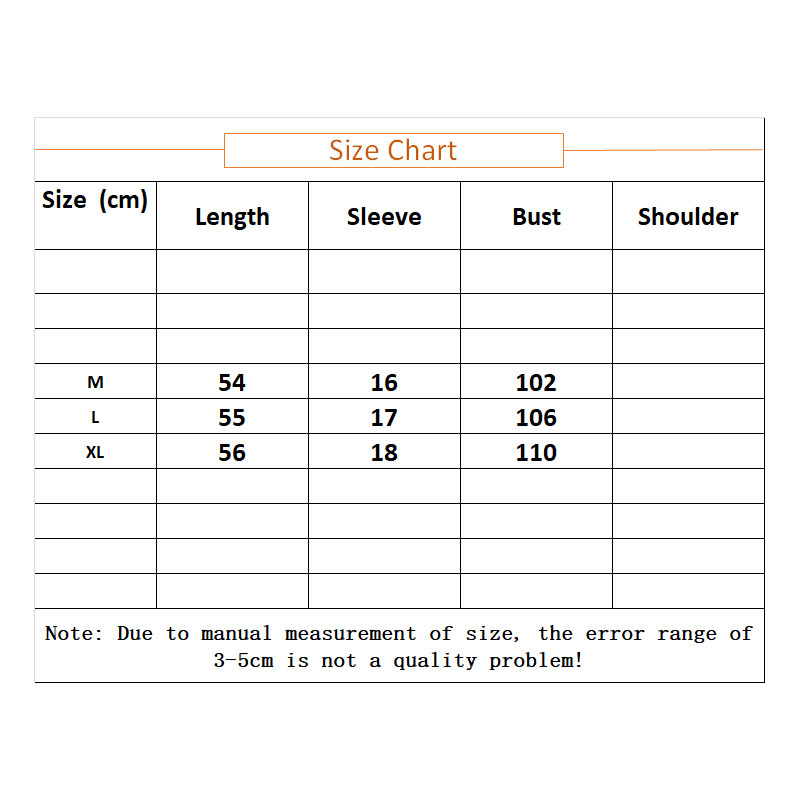 Size Chart

| Size (cm) | Length | Sleeve | Bust | Shoulder |
|---|---|---|---|---|
| | | | | |
| | | | | |
| | | | | |
| M | 54 | 16 | 102 | |
| L | 55 | 17 | 106 | |
| XL | 56 | 18 | 110 | |
| | | | | |
| | | | | |
| | | | | |
| | | | | |

Note: Due to manual measurement of size, the error range of 3-5cm is not a quality problem!